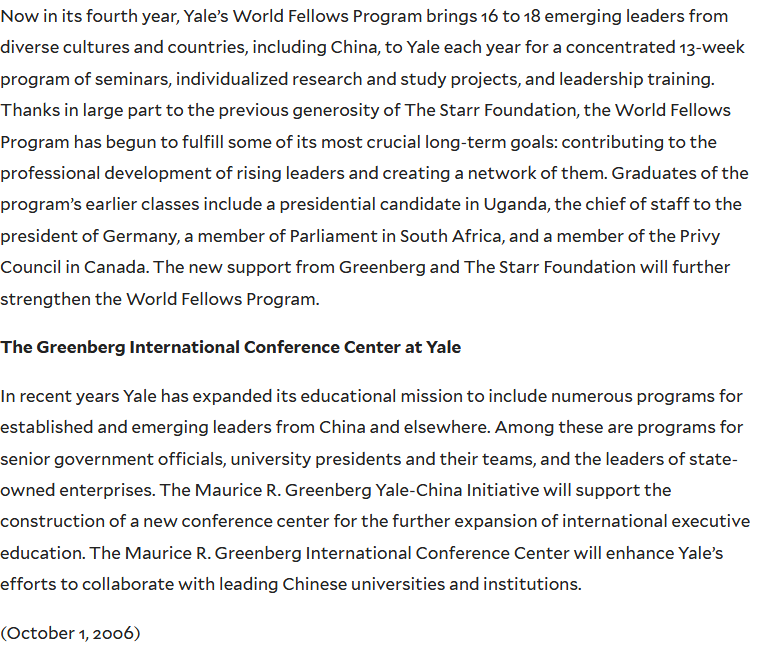 Now in its fourth year, Yale's World Fellows Program brings 16 to 18 emerging leaders from diverse cultures and countries, including China, to Yale each year for a concentrated 13-week program of seminars, individualized research and study projects, and leadership training. Thanks in large part to the previous generosity of The Starr Foundation, the World Fellows Program has begun to fulfill some of its most crucial long-term goals: contributing to the professional development of rising leaders and creating a network of them. Graduates of the program's earlier classes include a presidential candidate in Uganda, the chief of staff to the president of Germany, a member of Parliament in South Africa, and a member of the Privy Council in Canada. The new support from Greenberg and The Starr Foundation will further strengthen the World Fellows Program.

The Greenberg International Conference Center at Yale

In recent years Yale has expanded its educational mission to include numerous programs for established and emerging leaders from China and elsewhere. Among these are programs for senior government officials, university presidents and their teams, and the leaders of state-owned enterprises. The Maurice R. Greenberg Yale-China Initiative will support the construction of a new conference center for the further expansion of international executive education. The Maurice R. Greenberg International Conference Center will enhance Yale's efforts to collaborate with leading Chinese universities and institutions.

(October 1, 2006)